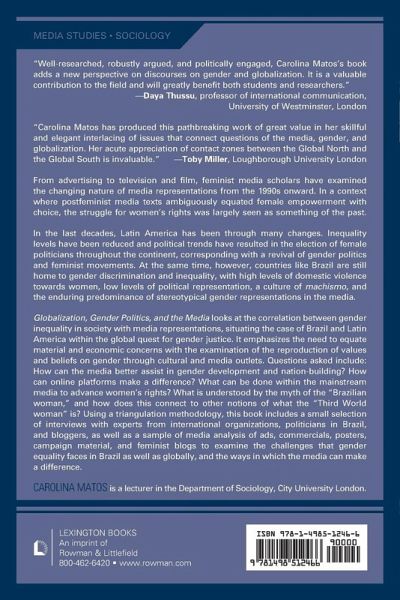 MEDIA STUDIES • SOCIOLOGY

"Well-researched, robustly argued, and politically engaged, Carolina Matos's book adds a new perspective on discourses on gender and globalization. It is a valuable contribution to the field and will greatly benefit both students and researchers."
—Daya Thussu, professor of international communication, University of Westminster, London

"Carolina Matos has produced this pathbreaking work of great value in her skillful and elegant interlacing of issues that connect questions of the media, gender, and globalization. Her acute appreciation of contact zones between the Global North and the Global South is invaluable." —Toby Miller, Loughborough University London

From advertising to television and film, feminist media scholars have examined the changing nature of media representations from the 1990s onward. In a context where postfeminist media texts ambiguously equated female empowerment with choice, the struggle for women's rights was largely seen as something of the past.

In the last decades, Latin America has been through many changes. Inequality levels have been reduced and political trends have resulted in the election of female politicians throughout the continent, corresponding with a revival of gender politics and feminist movements. At the same time, however, countries like Brazil are still home to gender discrimination and inequality, with high levels of domestic violence towards women, low levels of political representation, a culture of machismo, and the enduring predominance of stereotypical gender representations in the media.

Globalization, Gender Politics, and the Media looks at the correlation between gender inequality in society with media representations, situating the case of Brazil and Latin America within the global quest for gender justice. It emphasizes the need to equate material and economic concerns with the examination of the reproduction of values and beliefs on gender through cultural and media outlets. Questions asked include: How can the media better assist in gender development and nation-building? How can online platforms make a difference? What can be done within the mainstream media to advance women's rights? What is understood by the myth of the "Brazilian woman," and how does this connect to other notions of what the "Third World woman" is? Using a triangulation methodology, this book includes a small selection of interviews with experts from international organizations, politicians in Brazil, and bloggers, as well as a sample of media analysis of ads, commercials, posters, campaign material, and feminist blogs to examine the challenges that gender equality faces in Brazil as well as globally, and the ways in which the media can make a difference.

CAROLINA MATOS is a lecturer in the Department of Sociology, City University London.

LEXINGTON BOOKS
An imprint of
Rowman & Littlefield
800-462-6420 • www.rowman.com

ISBN 978-1-4985-1246-6
90000
9 781498 512466